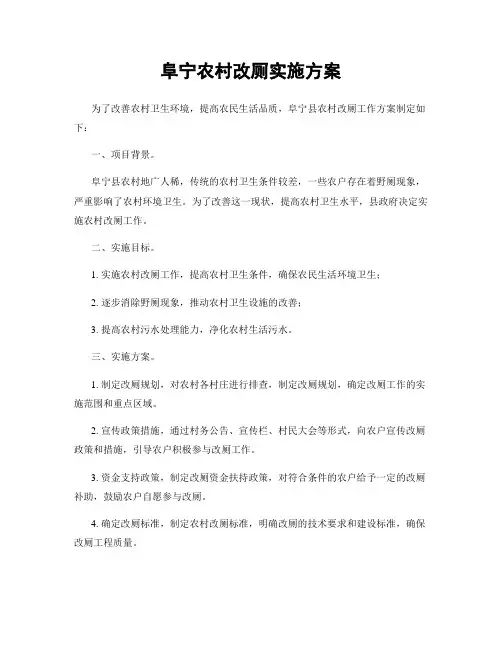 阜宁农村改厕实施方案

为了改善农村卫生环境，提高农民生活品质，阜宁县农村改厕工作方案制定如下：

一、项目背景。

阜宁县农村地广人稀，传统的农村卫生条件较差，一些农户存在着野厕现象，严重影响了农村环境卫生。为了改善这一现状，提高农村卫生水平，县政府决定实施农村改厕工作。

二、实施目标。

1. 实施农村改厕工作，提高农村卫生条件，确保农民生活环境卫生；

2. 逐步消除野厕现象，推动农村卫生设施的改善；

3. 提高农村污水处理能力，净化农村生活污水。

三、实施方案。

1. 制定改厕规划，对农村各村庄进行排查，制定改厕规划，确定改厕工作的实施范围和重点区域。

2. 宣传政策措施，通过村务公告、宣传栏、村民大会等形式，向农户宣传改厕政策和措施，引导农户积极参与改厕工作。

3. 资金支持政策，制定改厕资金扶持政策，对符合条件的农户给予一定的改厕补助，鼓励农户自愿参与改厕。

4. 确定改厕标准，制定农村改厕标准，明确改厕的技术要求和建设标准，确保改厕工程质量。